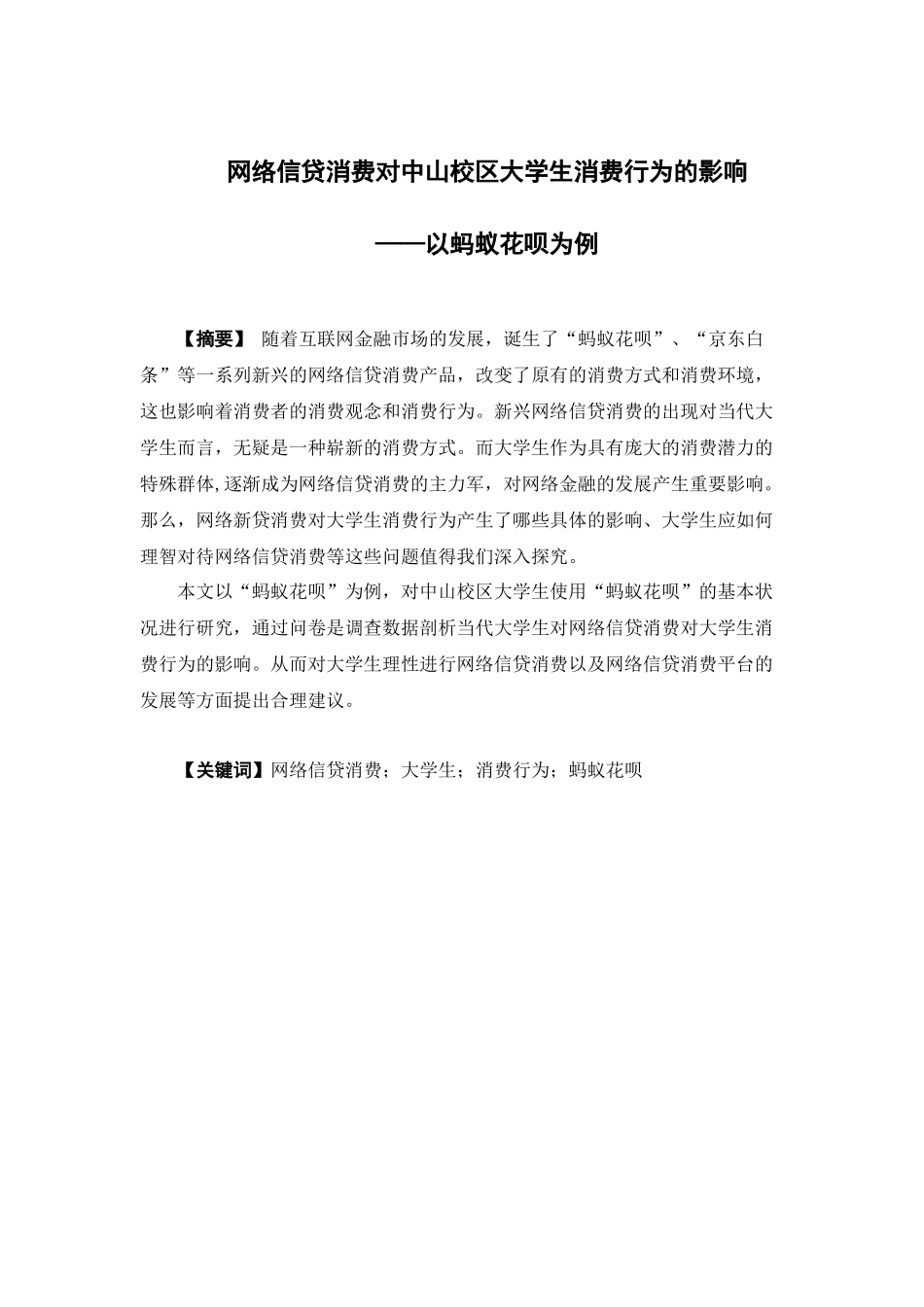 网络信贷消费对中山校区大学生消费行为的影响

——以蚂蚁花呗为例

【摘要】 随着互联网金融市场的发展，诞生了“蚂蚁花呗”、“京东白条”等一系列新兴的网络信贷消费产品，改变了原有的消费方式和消费环境，这也影响着消费者的消费观念和消费行为。新兴网络信贷消费的出现对当代大学生而言，无疑是一种崭新的消费方式。而大学生作为具有庞大的消费潜力的特殊群体,逐渐成为网络信贷消费的主力军，对网络金融的发展产生重要影响。那么，网络新贷消费对大学生消费行为产生了哪些具体的影响、大学生应如何理智对待网络信贷消费等这些问题值得我们深入探究。

本文以“蚂蚁花呗”为例，对中山校区大学生使用“蚂蚁花呗”的基本状况进行研究，通过问卷是调查数据剖析当代大学生对网络信贷消费对大学生消费行为的影响。从而对大学生理性进行网络信贷消费以及网络信贷消费平台的发展等方面提出合理建议。

【关键词】网络信贷消费；大学生；消费行为；蚂蚁花呗